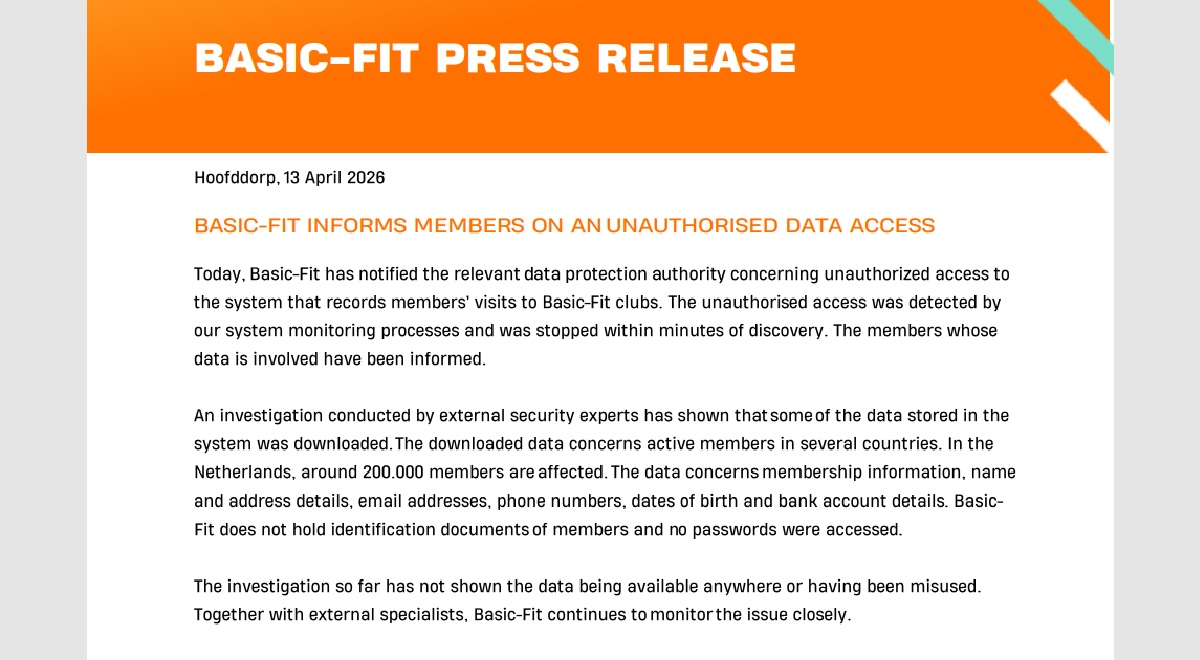 BASIC-FIT PRESS RELEASE

Hoofddorp, 13 April 2026

BASIC-FIT INFORMS MEMBERS ON AN UNAUTHORISED DATA ACCESS

Today, Basic-Fit has notified the relevant data protection authority concerning unauthorized access to the system that records members' visits to Basic-Fit clubs. The unauthorised access was detected by our system monitoring processes and was stopped within minutes of discovery. The members whose data is involved have been informed.

An investigation conducted by external security experts has shown that some of the data stored in the system was downloaded. The downloaded data concerns active members in several countries. In the Netherlands, around 200.000 members are affected. The data concerns membership information, name and address details, email addresses, phone numbers, dates of birth and bank account details. Basic-Fit does not hold identification documents of members and no passwords were accessed.

The investigation so far has not shown the data being available anywhere or having been misused. Together with external specialists, Basic-Fit continues to monitor the issue closely.